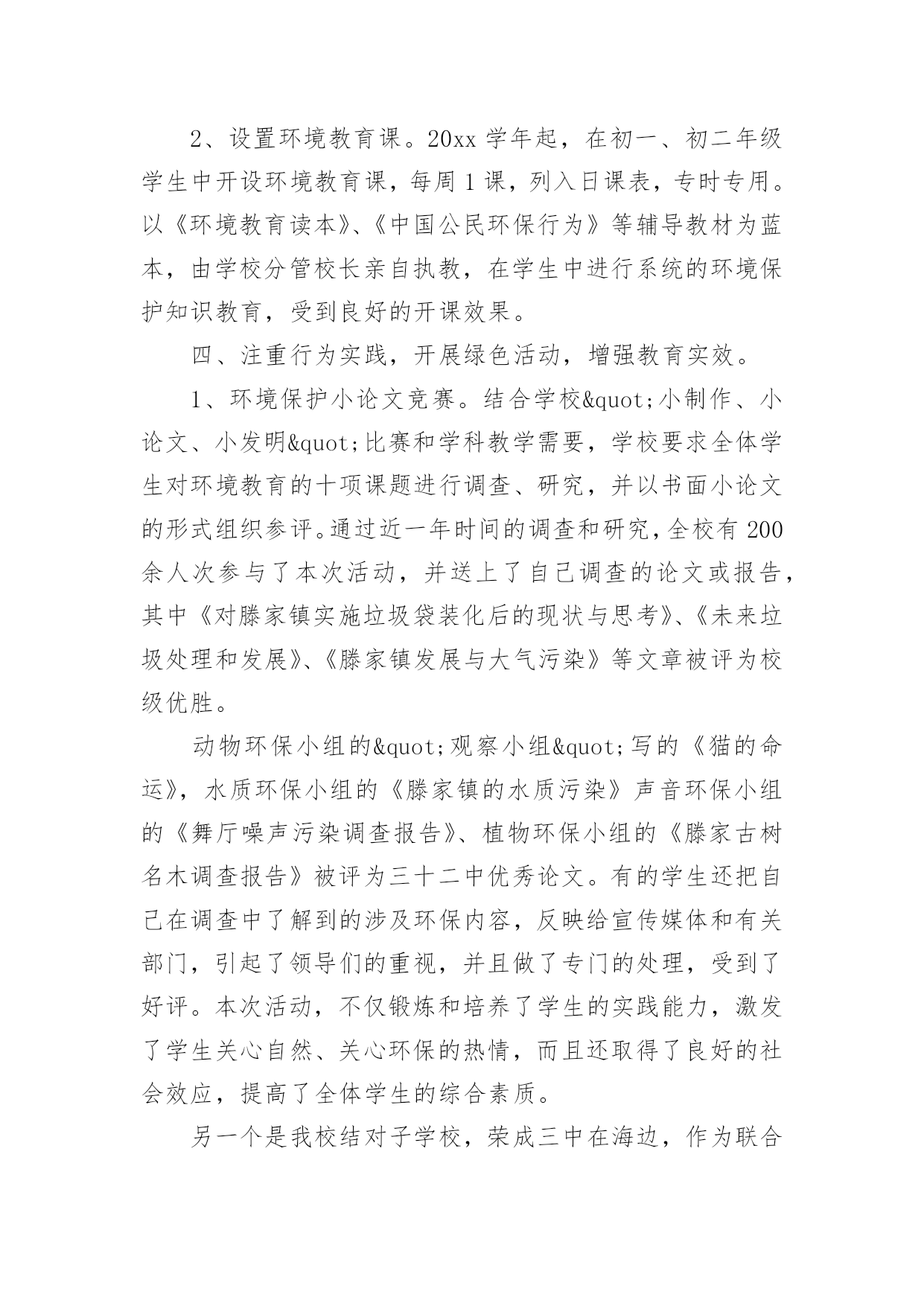 2、设置环境教育课。20xx 学年起，在初一、初二年级学生中开设环境教育课，每周 1 课，列入日课表，专时专用。以《环境教育读本》、《中国公民环保行为》等辅导教材为蓝本，由学校分管校长亲自执教，在学生中进行系统的环境保护知识教育，受到良好的开课效果。

四、注重行为实践，开展绿色活动，增强教育实效。

1、环境保护小论文竞赛。结合学校&quot;小制作、小论文、小发明&quot;比赛和学科教学需要，学校要求全体学生对环境教育的十项课题进行调查、研究，并以书面小论文的形式组织参评。通过近一年时间的调查和研究，全校有 200 余人次参与了本次活动，并送上了自己调查的论文或报告，其中《对滕家镇实施垃圾袋装化后的现状与思考》、《未来垃圾处理和发展》、《滕家镇发展与大气污染》等文章被评为校级优胜。

动物环保小组的&quot;观察小组&quot;写的《猫的命运》，水质环保小组的《滕家镇的水质污染》声音环保小组的《舞厅噪声污染调查报告》、植物环保小组的《滕家古树名木调查报告》被评为三十二中优秀论文。有的学生还把自己在调查中了解到的涉及环保内容，反映给宣传媒体和有关部门，引起了领导们的重视，并且做了专门的处理，受到了好评。本次活动，不仅锻炼和培养了学生的实践能力，激发了学生关心自然、关心环保的热情，而且还取得了良好的社会效应，提高了全体学生的综合素质。

另一个是我校结对子学校，荣成三中在海边，作为联合